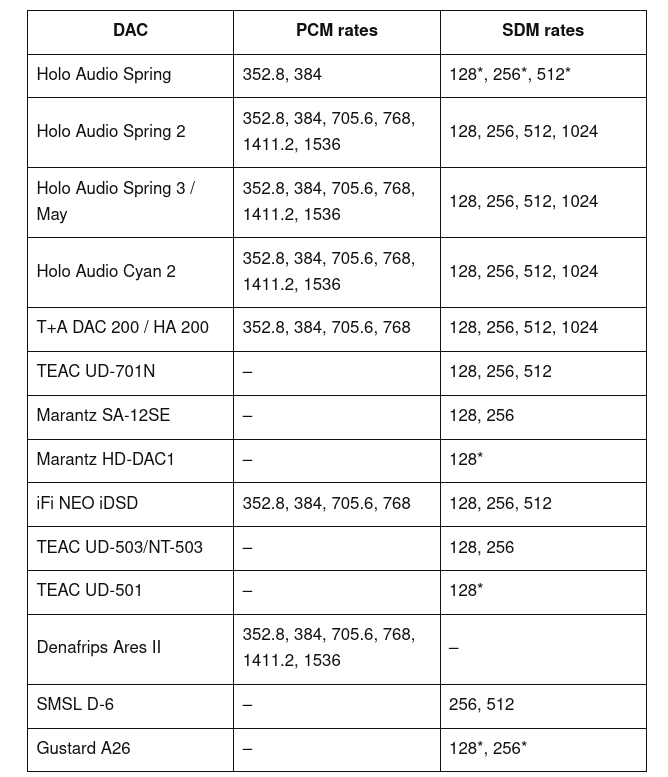 | DAC | PCM rates | SDM rates |
|---|---|---|
| Holo Audio Spring | 352.8, 384 | 128*, 256*, 512* |
| Holo Audio Spring 2 | 352.8, 384, 705.6, 768, 1411.2, 1536 | 128, 256, 512, 1024 |
| Holo Audio Spring 3 / May | 352.8, 384, 705.6, 768, 1411.2, 1536 | 128, 256, 512, 1024 |
| Holo Audio Cyan 2 | 352.8, 384, 705.6, 768, 1411.2, 1536 | 128, 256, 512, 1024 |
| T+A DAC 200 / HA 200 | 352.8, 384, 705.6, 768 | 128, 256, 512, 1024 |
| TEAC UD-701N | – | 128, 256, 512 |
| Marantz SA-12SE | – | 128, 256 |
| Marantz HD-DAC1 | – | 128* |
| iFi NEO iDSD | 352.8, 384, 705.6, 768 | 128, 256, 512 |
| TEAC UD-503/NT-503 | – | 128, 256 |
| TEAC UD-501 | – | 128* |
| Denafrips Ares II | 352.8, 384, 705.6, 768, 1411.2, 1536 | – |
| SMSL D-6 | – | 256, 512 |
| Gustard A26 | – | 128*, 256* |